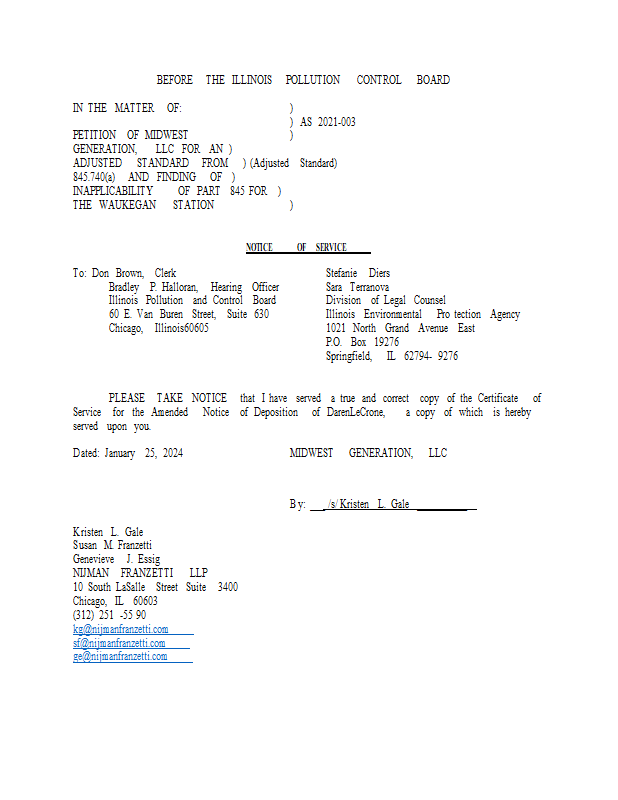 BEFORE THE ILLINOIS POLLUTION CONTROL BOARD

IN THE MATTER OF: )
) AS 2021-003
PETITION OF MIDWEST )
GENERATION, LLC FOR AN )
ADJUSTED STANDARD FROM ) (Adjusted Standard)
845.740(a) AND FINDING OF )
INAPPLICABILITY OF PART 845 FOR )
THE WAUKEGAN STATION )

NOTICE OF SERVICE

To: Don Brown, Clerk
Bradley P. Halloran, Hearing Officer
Illinois Pollution and Control Board
60 E. Van Buren Street, Suite 630
Chicago, Illinois60605

Stefanie Diers
Sara Terranova
Division of Legal Counsel
Illinois Environmental Pro tection Agency
1021 North Grand Avenue East
P.O. Box 19276
Springfield, IL 62794- 9276

PLEASE TAKE NOTICE that I have served a true and correct copy of the Certificate of Service for the Amended Notice of Deposition of DarenLeCrone, a copy of which is hereby served upon you.

Dated: January 25, 2024

MIDWEST GENERATION, LLC

By: /s/ Kristen L. Gale

Kristen L. Gale
Susan M. Franzetti
Genevieve J. Essig
NIJMAN FRANZETTI LLP
10 South LaSalle Street Suite 3400
Chicago, IL 60603
(312) 251 -55 90
kg@nijmanfranzetti.com
sf@nijmanfranzetti.com
ge@nijmanfranzetti.com